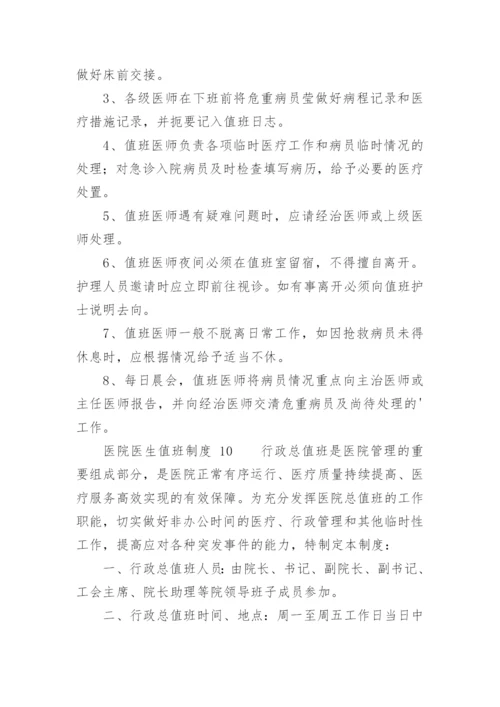 做好床前交接。

3、各级医师在下班前将危重病员莹做好病程记录和医疗措施记录，并扼要记入值班日志。

4、值班医师负责各项临时医疗工作和病员临时情况的处理；对急诊入院病员及时检查填写病历，给予必要的医疗处置。

5、值班医师遇有疑难问题时，应请经治医师或上级医师处理。

6、值班医师夜间必须在值班室留宿，不得擅自离开。护理人员邀请时应立即前往视诊。如有事离开必须向值班护士说明去向。

7、值班医师一般不脱离日常工作，如因抢救病员未得休息时，应根据情况给予适当不休。

8、每日晨会，值班医师将病员情况重点向主治医师或主任医师报告，并向经治医师交清危重病员及尚待处理的'工作。

医院医生值班制度 10　　行政总值班是医院管理的重要组成部分，是医院正常有序运行、医疗质量持续提高、医疗服务高效实现的有效保障。为充分发挥医院总值班的工作职能，切实做好非办公时间的医疗、行政管理和其他临时性工作，提高应对各种突发事件的能力，特制定本制度：

一、行政总值班人员：由院长、书记、副院长、副书记、工会主席、院长助理等院领导班子成员参加。

二、行政总值班时间、地点：周一至周五工作日当日中